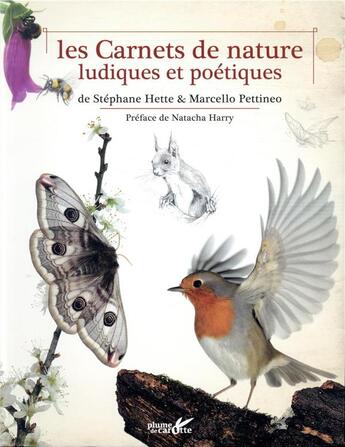 les Carnets de nature
ludiques et poétiques

de Stéphane Hette & Marcello Pettineo

Préface de Natacha Harry

plume de carotte